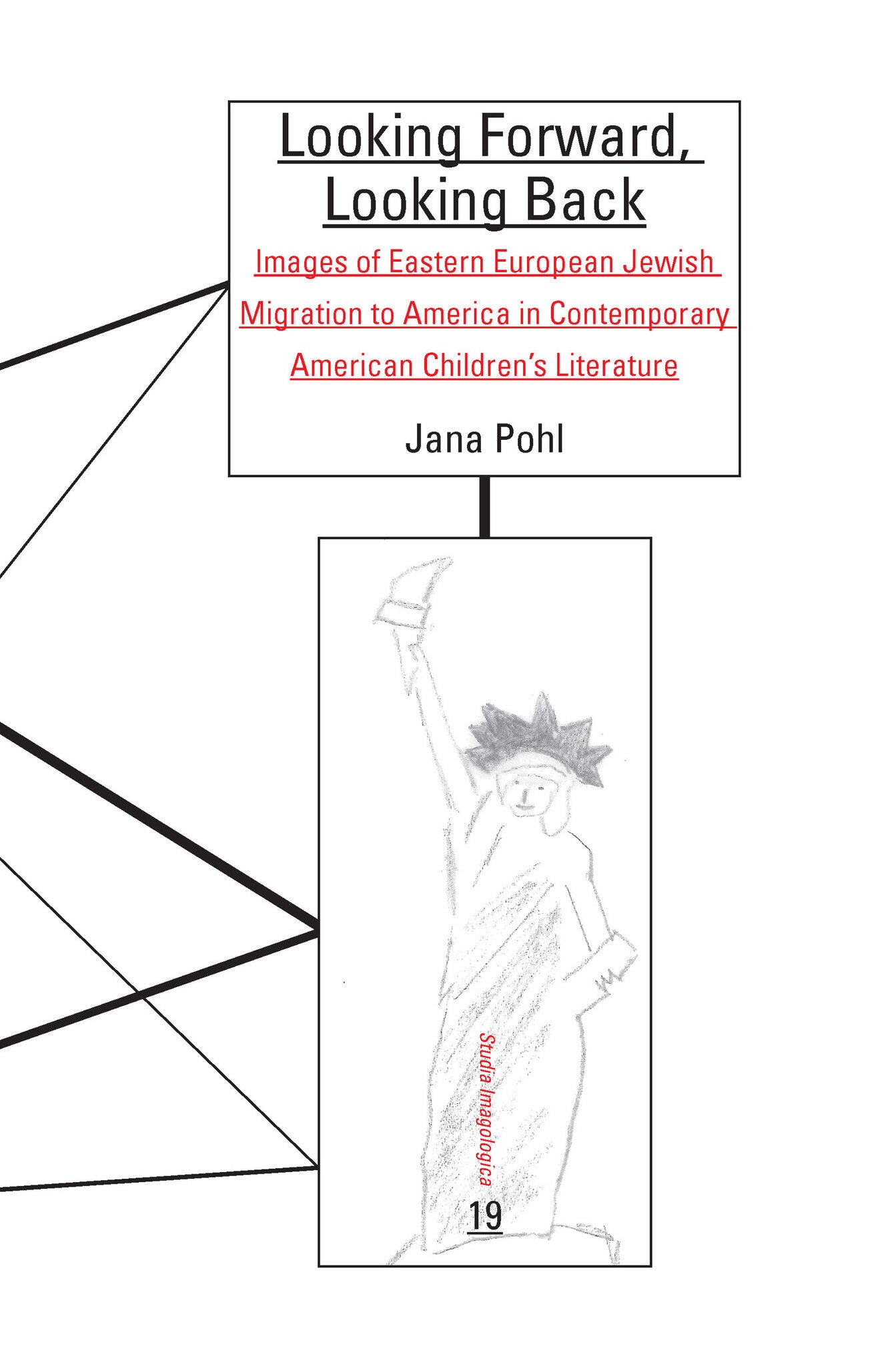 Looking Forward,
Looking Back

Images of Eastern European Jewish Migration to America in Contemporary American Children's Literature

Jana Pohl

Studia Imagologica

19